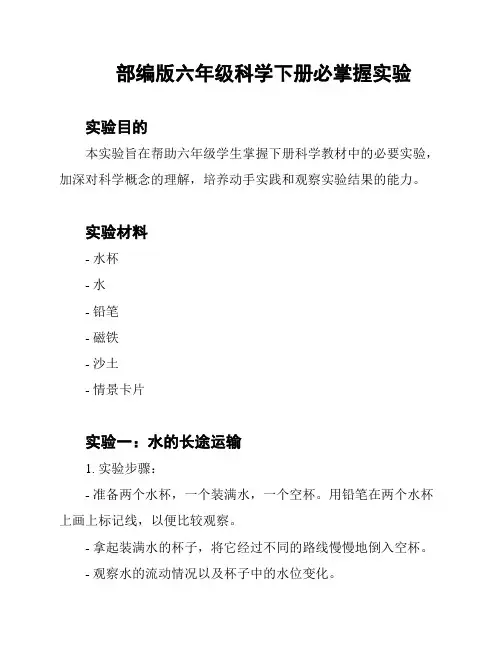 部编版六年级科学下册必掌握实验

实验目的

本实验旨在帮助六年级学生掌握下册科学教材中的必要实验，加深对科学概念的理解，培养动手实践和观察实验结果的能力。

实验材料

- 水杯
- 水
- 铅笔
- 磁铁
- 沙土
- 情景卡片

实验一：水的长途运输

1. 实验步骤：

- 准备两个水杯，一个装满水，一个空杯。用铅笔在两个水杯上画上标记线，以便比较观察。

- 拿起装满水的杯子，将它经过不同的路线慢慢地倒入空杯。

- 观察水的流动情况以及杯子中的水位变化。